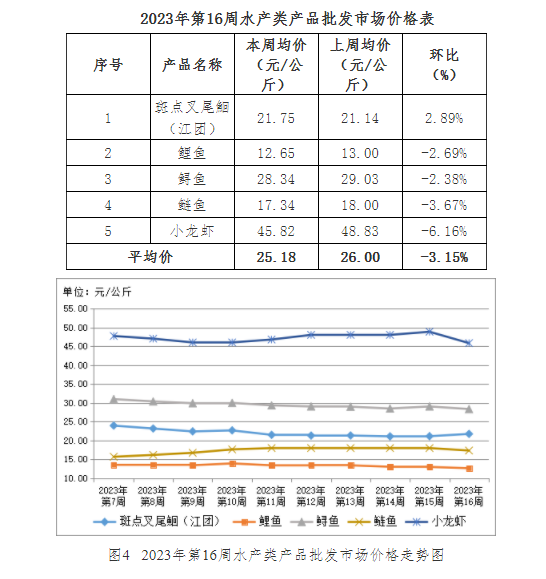 2023年第16周水产类产品批发市场价格表

| 序号 | 产品名称 | 本周均价（元/公斤） | 上周均价（元/公斤） | 环比（%） |
|---|---|---|---|---|
| 1 | 斑点叉尾鮰（江团） | 21.75 | 21.14 | 2.89% |
| 2 | 鲤鱼 | 12.65 | 13.00 | -2.69% |
| 3 | 鲟鱼 | 28.34 | 29.03 | -2.38% |
| 4 | 鲢鱼 | 17.34 | 18.00 | -3.67% |
| 5 | 小龙虾 | 45.82 | 48.83 | -6.16% |
| 平均价 | | 25.18 | 26.00 | -3.15% |

单位：元/公斤

55.00
50.00
45.00
40.00
35.00
30.00
25.00
20.00
15.00
10.00

2023年第7周 2023年第8周 2023年第9周 2023年第10周 2023年第11周 2023年第12周 2023年第13周 2023年第14周 2023年第15周 2023年第16周

斑点叉尾鮰（江团） 鲤鱼 鲟鱼 鲢鱼 小龙虾

图4 2023年第16周水产类产品批发市场价格走势图